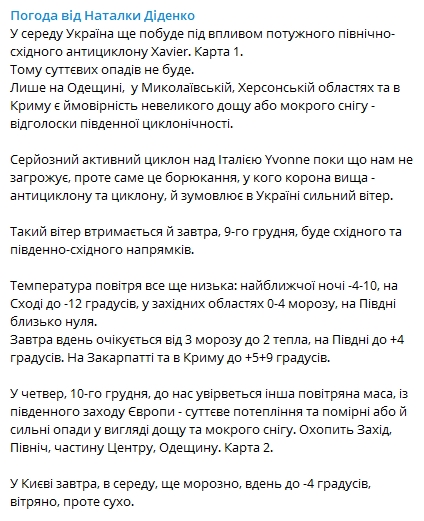 Погода від Наталки Діденко
У середу Україна ще побуде під впливом потужного північно-східного антициклону Xavier. Карта 1.
Тому суттєвих опадів не буде.
Лише на Одещині,  у Миколаївській, Херсонській областях та в Криму є ймовірність невеликого дощу або мокрого снігу - відголоски південної циклонічності.

Серйозний активний циклон над Італією Yvonne поки що нам не загрожує, проте саме це борюкання, у кого корона вища - антициклону та циклону, й зумовлює в Україні сильний вітер.

Такий вітер втримається й завтра, 9-го грудня, буде східного та південно-східного напрямків.

Температура повітря все ще низька: найближчої ночі -4-10, на Сході до -12 градусів, у західних областях 0-4 морозу, на Півдні близько нуля.
Завтра вдень очікується від 3 морозу до 2 тепла, на Півдні до +4 градусів. На Закарпатті та в Криму до +5+9 градусів.

У четвер, 10-го грудня, до нас увірветься інша повітряна маса, із південного заходу Європи - суттєве потепління та помірні або й сильні опади у вигляді дощу та мокрого снігу. Охопить Захід, Північ, частину Центру, Одещину. Карта 2.

У Києві завтра, в середу, ще морозно, вдень до -4 градусів, вітряно, проте сухо.